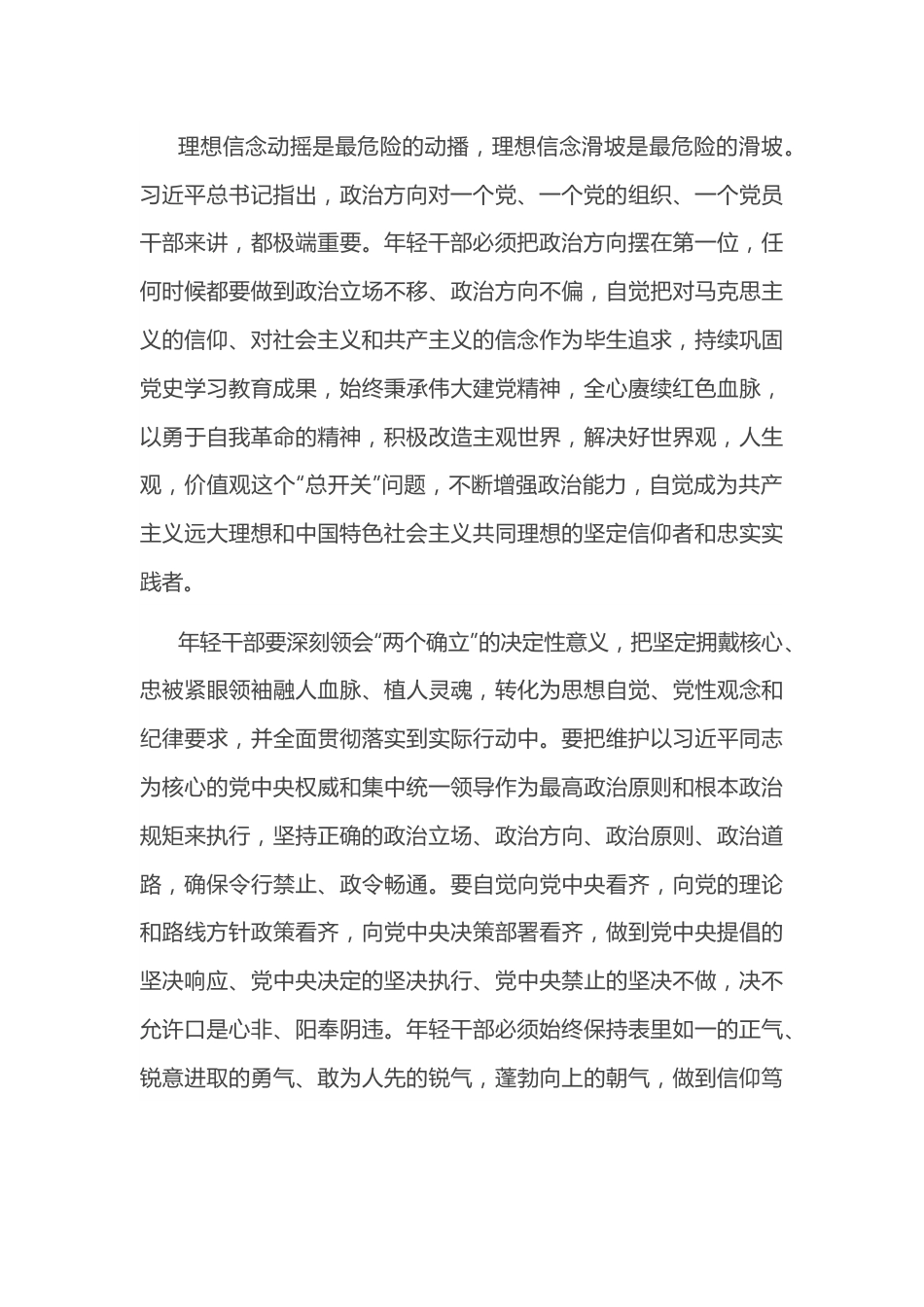 理想信念动摇是最危险的动播，理想信念滑坡是最危险的滑坡。习近平总书记指出，政治方向对一个党、一个党的组织、一个党员干部来讲，都极端重要。年轻干部必须把政治方向摆在第一位，任何时候都要做到政治立场不移、政治方向不偏，自觉把对马克思主义的信仰、对社会主义和共产主义的信念作为毕生追求，持续巩固党史学习教育成果，始终秉承伟大建党精神，全心赓续红色血脉，以勇于自我革命的精神，积极改造主观世界，解决好世界观，人生观，价值观这个“总开关”问题，不断增强政治能力，自觉成为共产主义远大理想和中国特色社会主义共同理想的坚定信仰者和忠实实践者。

年轻干部要深刻领会“两个确立”的决定性意义，把坚定拥戴核心、忠被紧眼领袖融人血脉、植人灵魂，转化为思想自觉、党性观念和纪律要求，并全面贯彻落实到实际行动中。要把维护以习近平同志为核心的党中央权威和集中统一领导作为最高政治原则和根本政治规矩来执行，坚持正确的政治立场、政治方向、政治原则、政治道路，确保令行禁止、政令畅通。要自觉向党中央看齐，向党的理论和路线方针政策看齐，向党中央决策部署看齐，做到党中央提倡的坚决响应、党中央决定的坚决执行、党中央禁止的坚决不做，决不允许口是心非、阳奉阴违。年轻干部必须始终保持表里如一的正气、锐意进取的勇气、敢为人先的锐气，蓬勃向上的朝气，做到信仰笃